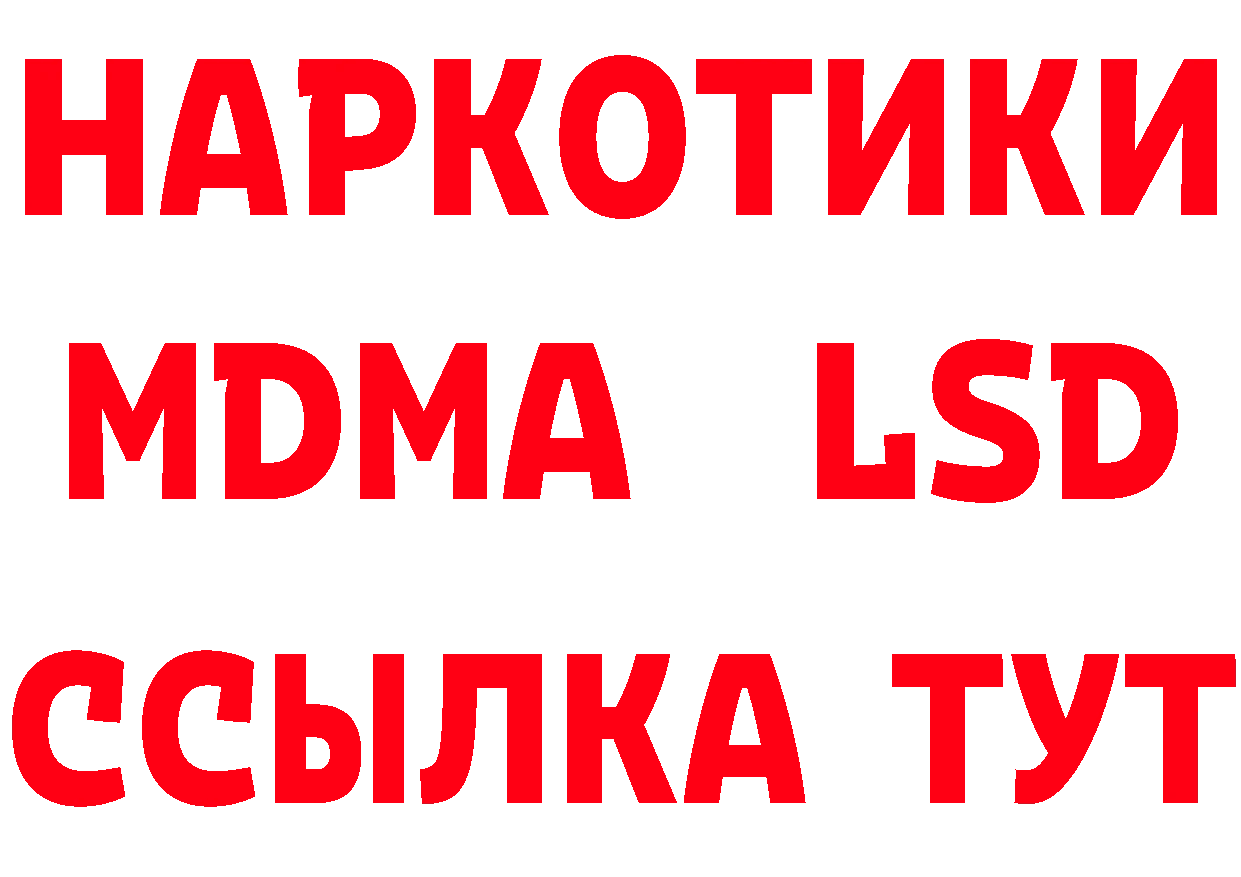 НАРКОТИКИ
MDMA LSD
ССЫЛКА ТУТ